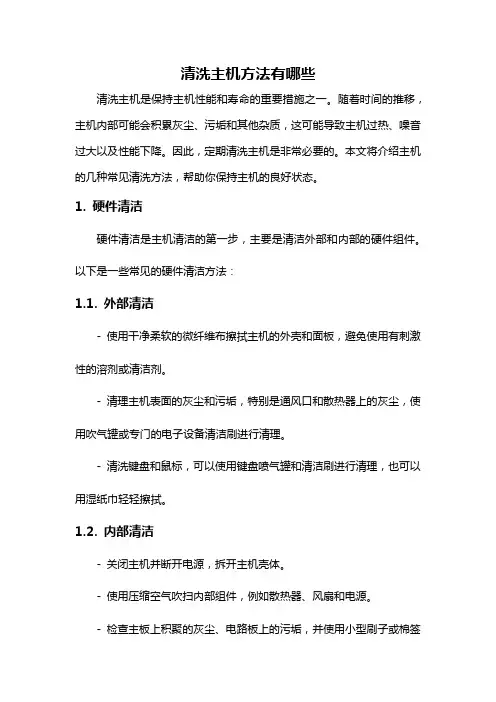 清洗主机方法有哪些

清洗主机是保持主机性能和寿命的重要措施之一。随着时间的推移，主机内部可能会积累灰尘、污垢和其他杂质，这可能导致主机过热、噪音过大以及性能下降。因此，定期清洗主机是非常必要的。本文将介绍主机的几种常见清洗方法，帮助你保持主机的良好状态。

1. 硬件清洁

硬件清洁是主机清洁的第一步，主要是清洁外部和内部的硬件组件。以下是一些常见的硬件清洁方法：

1.1. 外部清洁

- 使用干净柔软的微纤维布擦拭主机的外壳和面板，避免使用有刺激性的溶剂或清洁剂。

- 清理主机表面的灰尘和污垢，特别是通风口和散热器上的灰尘，使用吹气罐或专门的电子设备清洁刷进行清理。

- 清洗键盘和鼠标，可以使用键盘喷气罐和清洁刷进行清理，也可以用湿纸巾轻轻擦拭。

1.2. 内部清洁

- 关闭主机并断开电源，拆开主机壳体。

- 使用压缩空气吹扫内部组件，例如散热器、风扇和电源。

- 检查主板上积聚的灰尘、电路板上的污垢，并使用小型刷子或棉签